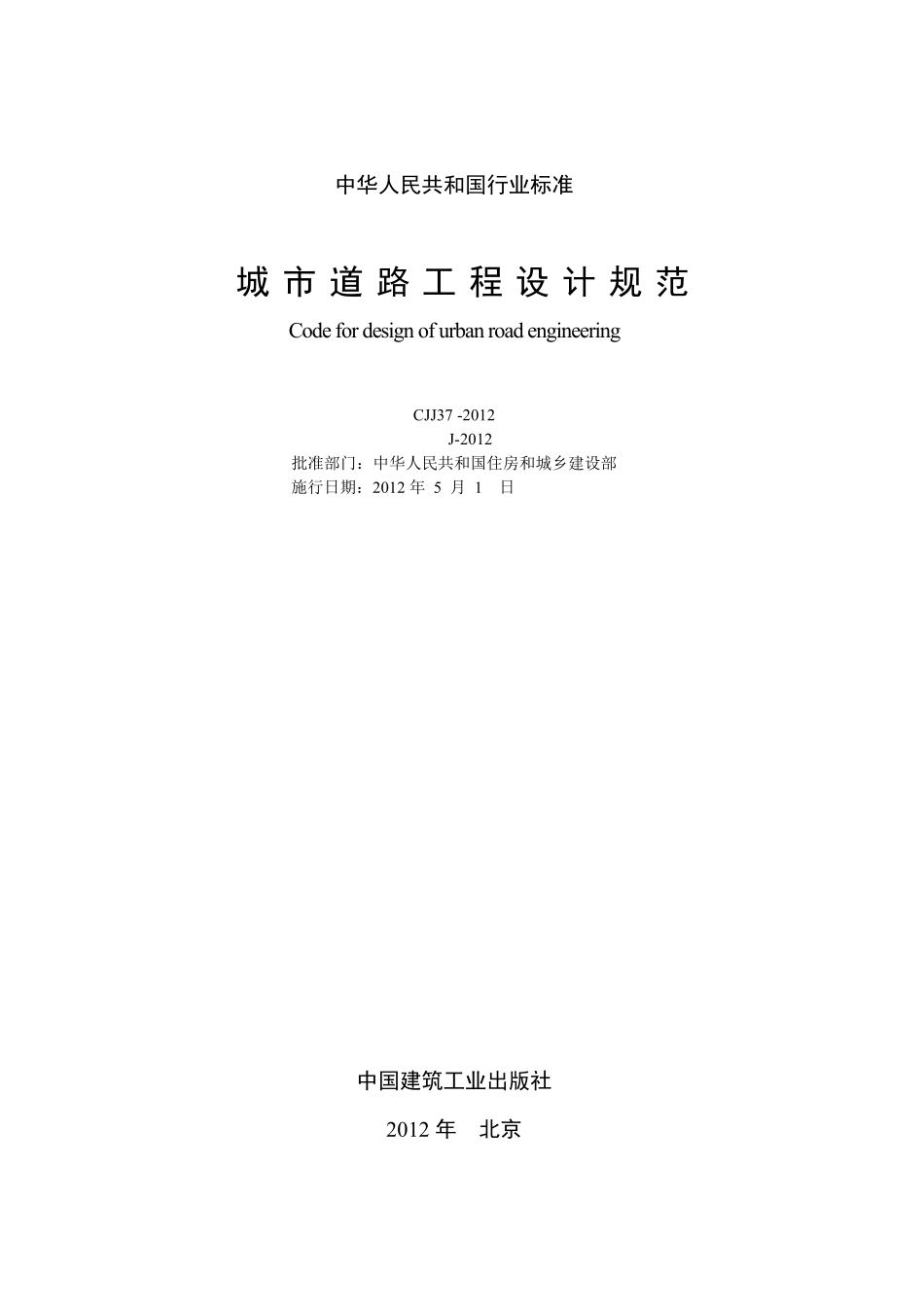 中华人民共和国行业标准

城市道路工程设计规范

Code for design of urban road engineering

CJJ37 -2012

J-2012

批准部门：中华人民共和国住房和城乡建设部

施行日期：2012年5月1日

中国建筑工业出版社

2012年 北京